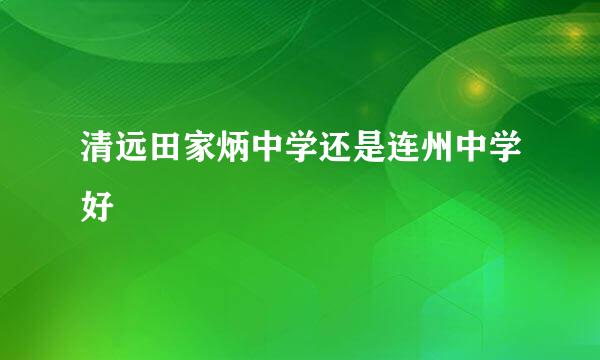 清远田家炳中学还是连州中学好